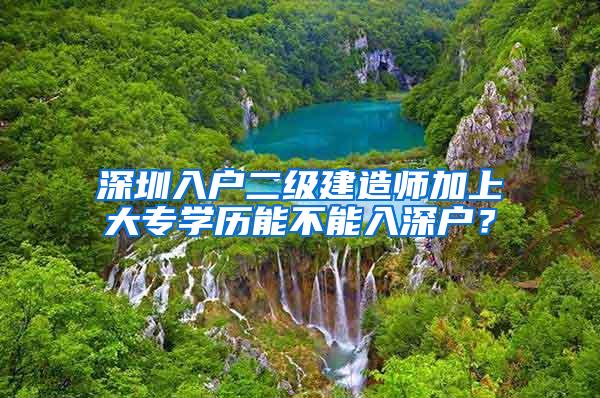 深圳入户二级建造师加上大专学历能不能入深户？